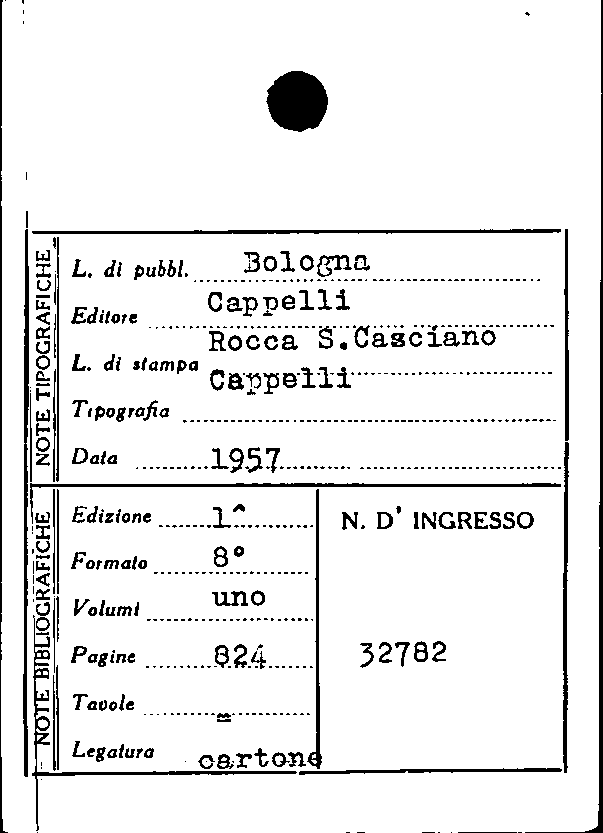 NOTE TIPOGRAFICHE

L. di pubbl. Bologna
Editore Cappelli
L. di stampa Rocca S.Casciano
Tipografia Cappelli
Data 1957

NOTE BIBLIOGRAFICHE

Edizione 1^
Formato 8°
Volumi uno
Pagine 824
Tavole =
Legatura cartone

N. D' INGRESSO

32782